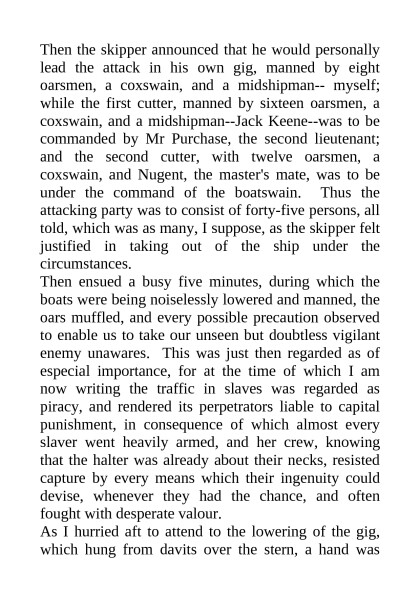 Then the skipper announced that he would personally lead the attack in his own gig, manned by eight oarsmen, a coxswain, and a midshipman-- myself; while the first cutter, manned by sixteen oarsmen, a coxswain, and a midshipman--Jack Keene--was to be commanded by Mr Purchase, the second lieutenant; and the second cutter, with twelve oarsmen, a coxswain, and Nugent, the master's mate, was to be under the command of the boatswain. Thus the attacking party was to consist of forty-five persons, all told, which was as many, I suppose, as the skipper felt justified in taking out of the ship under the circumstances.
Then ensued a busy five minutes, during which the boats were being noiselessly lowered and manned, the oars muffled, and every possible precaution observed to enable us to take our unseen but doubtless vigilant enemy unawares. This was just then regarded as of especial importance, for at the time of which I am now writing the traffic in slaves was regarded as piracy, and rendered its perpetrators liable to capital punishment, in consequence of which almost every slaver went heavily armed, and her crew, knowing that the halter was already about their necks, resisted capture by every means which their ingenuity could devise, whenever they had the chance, and often fought with desperate valour.
As I hurried aft to attend to the lowering of the gig, which hung from davits over the stern, a hand was